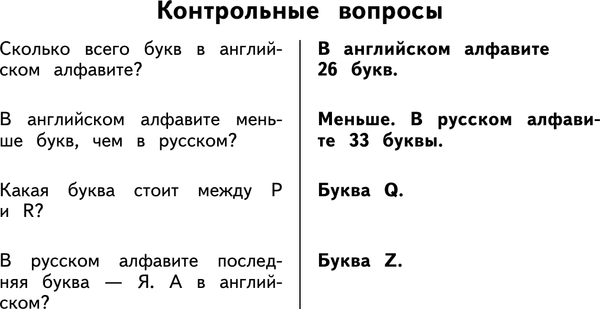 Контрольные вопросы

Сколько всего букв в английском алфавите?

В английском алфавите меньше букв, чем в русском?

Какая буква стоит между P и R?

В русском алфавите последняя буква — Я. А в английском?

В английском алфавите 26 букв.

Меньше. В русском алфавите 33 буквы.

Буква Q.

Буква Z.